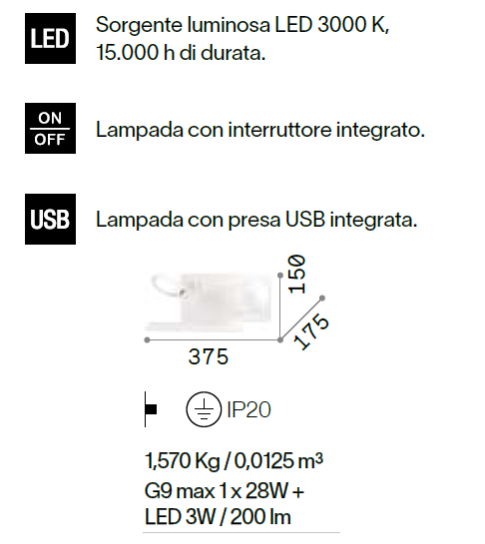 LED

Sorgente luminosa LED 3000 K, 15.000 h di durata.

ON
OFF

Lampada con interruttore integrato.

USB

Lampada con presa USB integrata.

150

175

375

IP20

1,570 Kg / 0,0125 $m^3$
G9 max 1 x 28W +
LED 3W / 200 lm